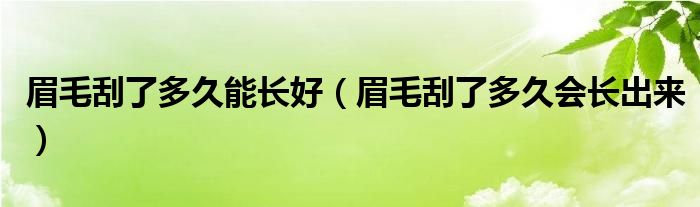 眉毛刮了多久能长好（眉毛刮了多久会长出来）